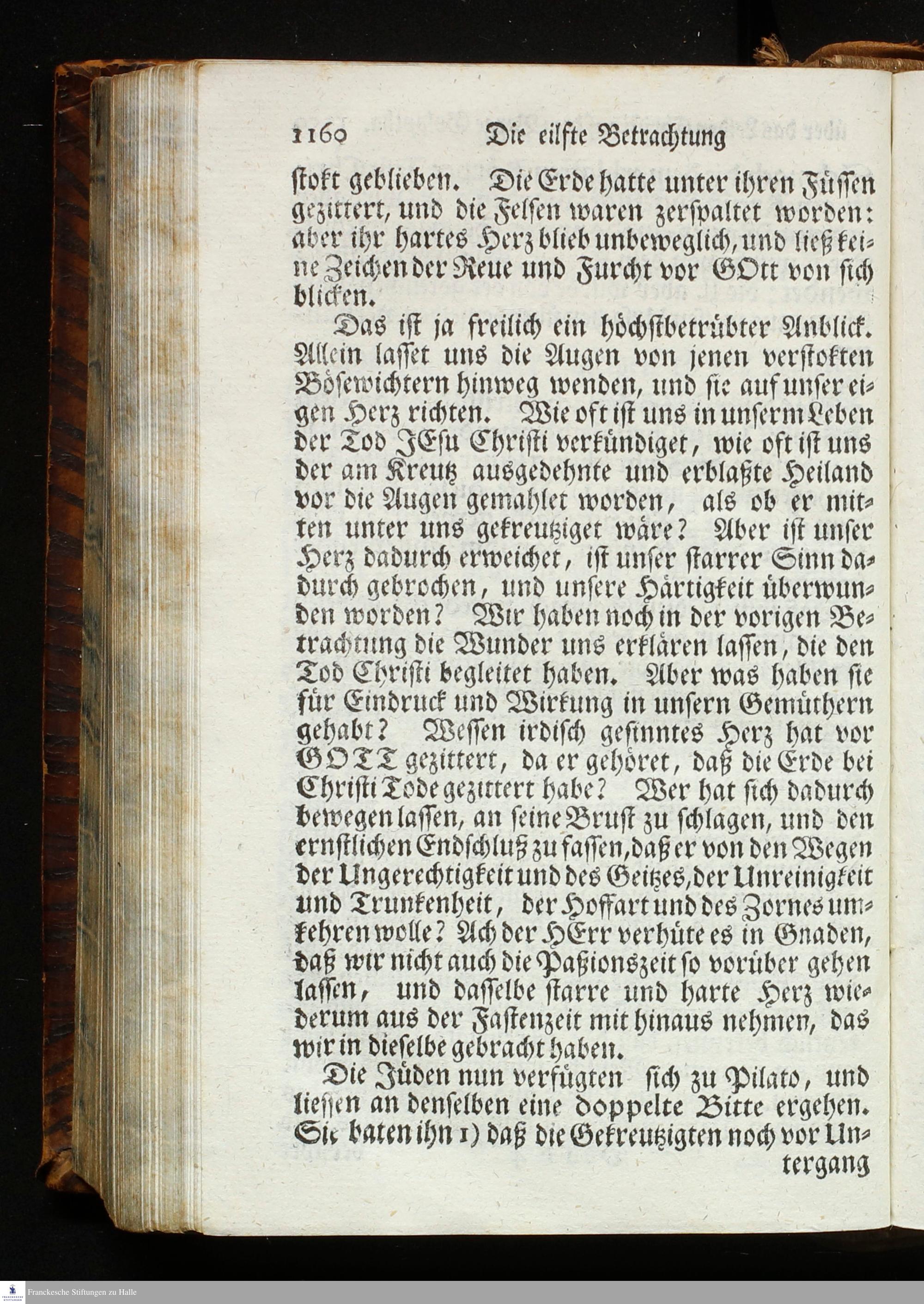 1160 Die eilfte Betrachtung

stokt geblieben. Die Erde hatte unter ihren Füssen gezittert, und die Felsen waren zerspaltet worden: aber ihr hartes Herz blieb unbeweglich, und ließ keine Zeichen der Reue und Furcht vor GOtt von sich blicken.

Das ist ja freilich ein höchstbetrübter Anblick. Allein lasset uns die Augen von jenen verstokten Bösewichtern hinweg wenden, und sie auf unser eigen Herz richten. Wie oft ist uns in unserm Leben der Tod JEsu Christi verkündiget, wie oft ist uns der am Kreutz ausgedehnte und erblaßte Heiland vor die Augen gemahlet worden, als ob er mitten unter uns gekreutziget wäre? Aber ist unser Herz dadurch erweichet, ist unser starrer Sinn dadurch gebrochen, und unsere Härtigkeit überwunden worden? Wir haben noch in der vorigen Betrachtung die Wunder uns erklären lassen, die den Tod Christi begleitet haben. Aber was haben sie für Eindruck und Wirkung in unsern Gemüthern gehabt? Wessen irdisch gesinntes Herz hat vor GOTT gezittert, da er gehöret, daß die Erde bei Christi Tode gezittert habe? Wer hat sich dadurch bewegen lassen, an seine Brust zu schlagen, und den ernstlichen Endschluß zu fassen, daß er von den Wegen der Ungerechtigkeit und des Geitzes, der Unreinigkeit und Trunkenheit, der Hoffart und des Zornes umkehren wolle? Ach der HErr verhüte es in Gnaden, daß wir nicht auch die Paßionszeit so vorüber gehen lassen, und dasselbe starre und harte Herz wiederum aus der Fastenzeit mit hinaus nehmen, das wir in dieselbe gebracht haben.

Die Jüden nun verfügten sich zu Pilato, und liessen an denselben eine doppelte Bitte ergehen. Sie baten ihn 1) daß die Gekreutzigten noch vor Untergang

Franckesche Stiftungen zu Halle